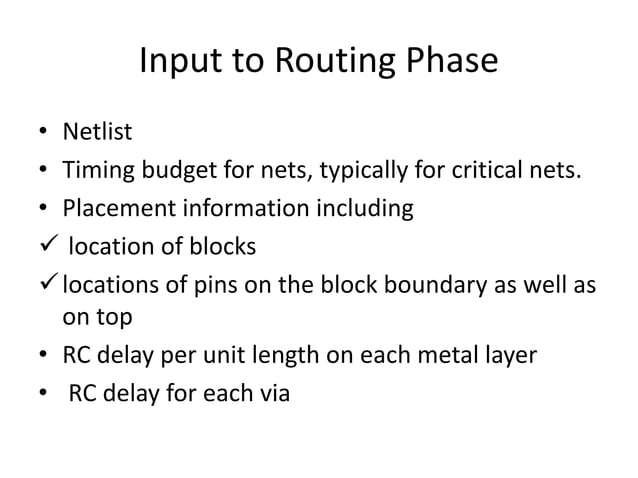 Input to Routing Phase

• Netlist
• Timing budget for nets, typically for critical nets.
• Placement information including
✓ location of blocks
✓ locations of pins on the block boundary as well as on top
• RC delay per unit length on each metal layer
• RC delay for each via